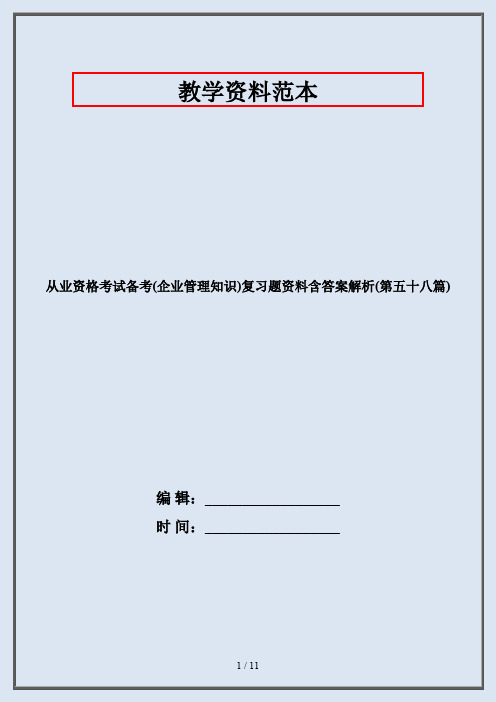 教学资料范本

从业资格考试备考(企业管理知识)复习题资料含答案解析(第五十八篇)

编 辑：__________________

时 间：__________________

1 / 11